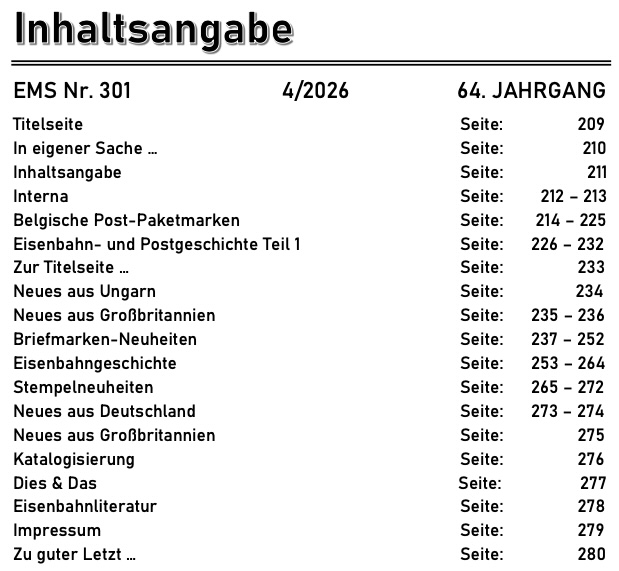 Inhaltsangabe

EMS Nr. 301 4/2026 64. JAHRGANG

| | | |
|---|---|---|
| Titelseite | Seite: | 209 |
| In eigener Sache … | Seite: | 210 |
| Inhaltsangabe | Seite: | 211 |
| Interna | Seite: | 212 – 213 |
| Belgische Post-Paketmarken | Seite: | 214 – 225 |
| Eisenbahn- und Postgeschichte Teil 1 | Seite: | 226 – 232 |
| Zur Titelseite … | Seite: | 233 |
| Neues aus Ungarn | Seite: | 234 |
| Neues aus Großbritannien | Seite: | 235 – 236 |
| Briefmarken-Neuheiten | Seite: | 237 – 252 |
| Eisenbahngeschichte | Seite: | 253 – 264 |
| Stempelneuheiten | Seite: | 265 – 272 |
| Neues aus Deutschland | Seite: | 273 – 274 |
| Neues aus Großbritannien | Seite: | 275 |
| Katalogisierung | Seite: | 276 |
| Dies & Das | Seite: | 277 |
| Eisenbahnliteratur | Seite: | 278 |
| Impressum | Seite: | 279 |
| Zu guter Letzt … | Seite: | 280 |